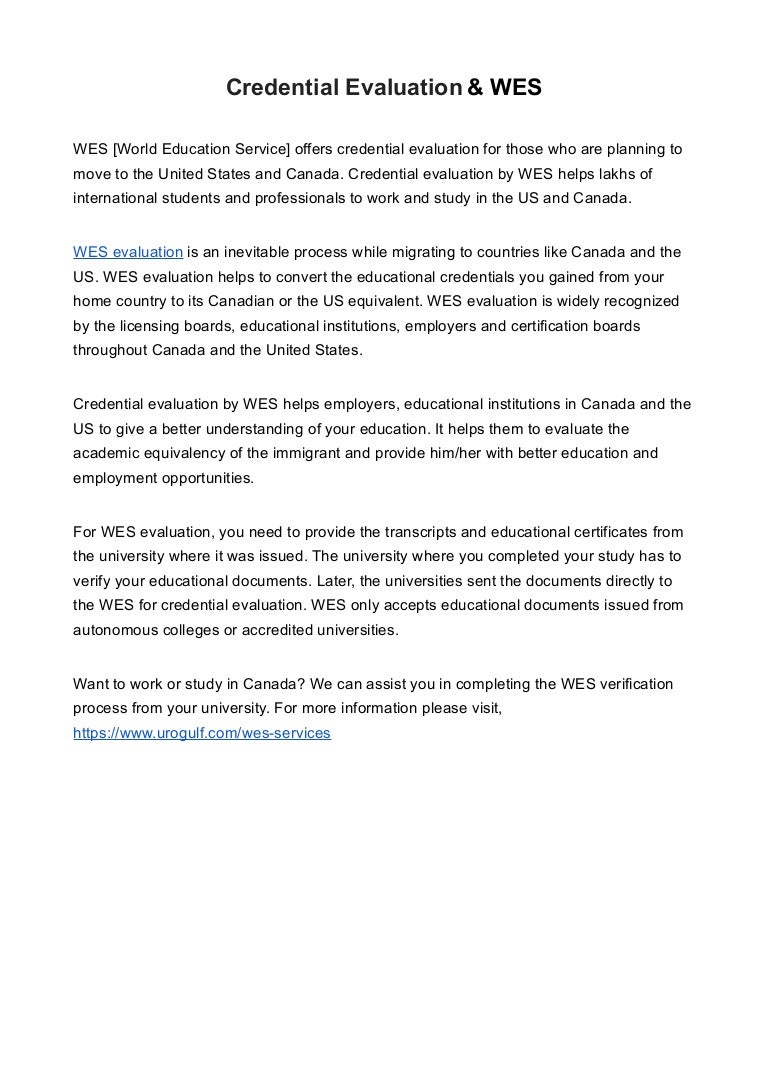 Credential Evaluation & WES

WES [World Education Service] offers credential evaluation for those who are planning to move to the United States and Canada. Credential evaluation by WES helps lakhs of international students and professionals to work and study in the US and Canada.

WES evaluation is an inevitable process while migrating to countries like Canada and the US. WES evaluation helps to convert the educational credentials you gained from your home country to its Canadian or the US equivalent. WES evaluation is widely recognized by the licensing boards, educational institutions, employers and certification boards throughout Canada and the United States.

Credential evaluation by WES helps employers, educational institutions in Canada and the US to give a better understanding of your education. It helps them to evaluate the academic equivalency of the immigrant and provide him/her with better education and employment opportunities.

For WES evaluation, you need to provide the transcripts and educational certificates from the university where it was issued. The university where you completed your study has to verify your educational documents. Later, the universities sent the documents directly to the WES for credential evaluation. WES only accepts educational documents issued from autonomous colleges or accredited universities.

Want to work or study in Canada? We can assist you in completing the WES verification process from your university. For more information please visit, https://www.urogulf.com/wes-services